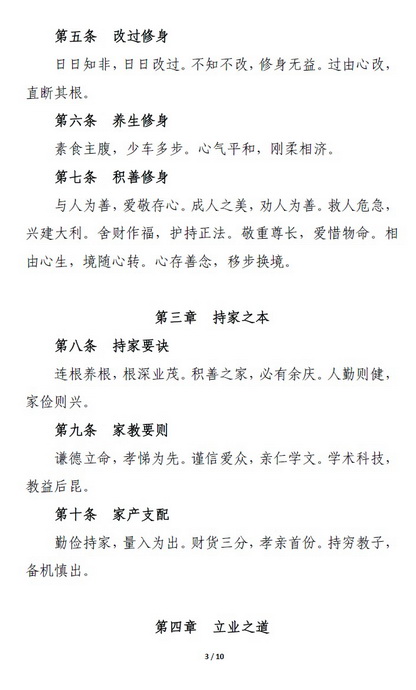 第五条　改过修身

日日知非，日日改过。不知不改，修身无益。过由心改，直断其根。

第六条　养生修身

素食主腹，少车多步。心气平和，刚柔相济。

第七条　积善修身

与人为善，爱敬存心。成人之美，劝人为善。救人危急，兴建大利。舍财作福，护持正法。敬重尊长，爱惜物命。相由心生，境随心转。心存善念，移步换境。

第三章　持家之本

第八条　持家要诀

连根养根，根深业茂。积善之家，必有余庆。人勤则健，家俭则兴。

第九条　家教要则

谦德立命，孝悌为先。谨信爱众，亲仁学文。学术科技，教益后昆。

第十条　家产支配

勤俭持家，量入为出。财货三分，孝亲首份。持穷教子，备机慎出。

第四章　立业之道

3 / 10